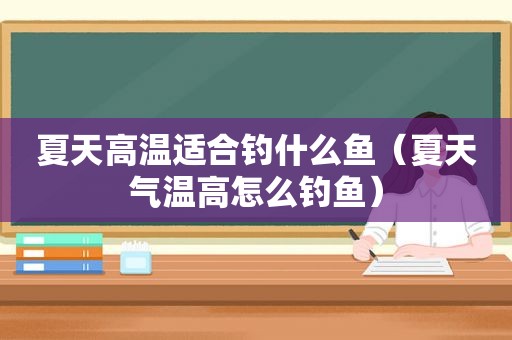 夏天高温适合钓什么鱼（夏天气温高怎么钓鱼）